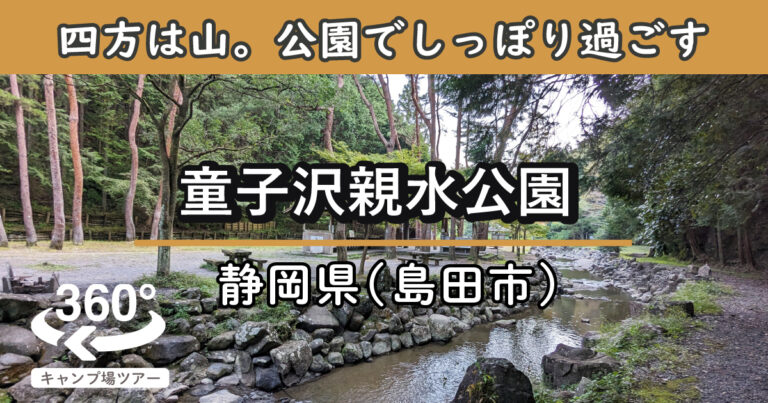 四方は山。公園でしっぽり過ごす

童子沢親水公園

静岡県(島田市)

360°

キャンプ場ツアー